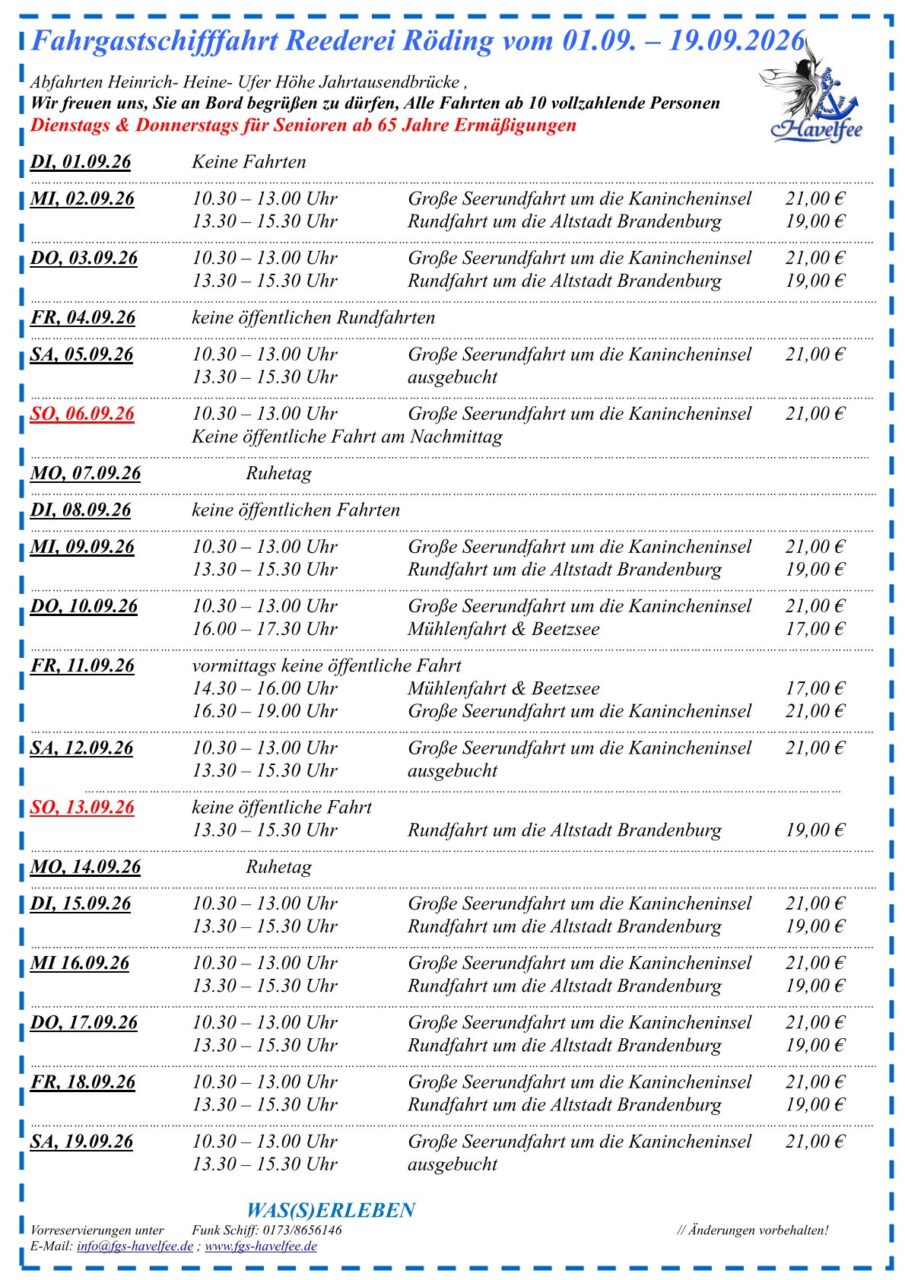 Fahrgastschifffahrt Reederei Röding vom 01.09. – 19.09.2026

Abfahrten Heinrich- Heine- Ufer Höhe Jahrtausendbrücke ,
Wir freuen uns, Sie an Bord begrüßen zu dürfen, Alle Fahrten ab 10 vollzahlende Personen
Dienstags & Donnerstags für Senioren ab 65 Jahre Ermäßigungen

Havelfee

| | | | |
|---|---|---|---|
| DI, 01.09.26 | Keine Fahrten | | |
| MI, 02.09.26 | 10.30 – 13.00 Uhr | Große Seerundfahrt um die Kanincheninsel | 21,00 € |
| | 13.30 – 15.30 Uhr | Rundfahrt um die Altstadt Brandenburg | 19,00 € |
| DO, 03.09.26 | 10.30 – 13.00 Uhr | Große Seerundfahrt um die Kanincheninsel | 21,00 € |
| | 13.30 – 15.30 Uhr | Rundfahrt um die Altstadt Brandenburg | 19,00 € |
| FR, 04.09.26 | keine öffentlichen Rundfahrten | | |
| SA, 05.09.26 | 10.30 – 13.00 Uhr | Große Seerundfahrt um die Kanincheninsel | 21,00 € |
| | 13.30 – 15.30 Uhr | ausgebucht | |
| SO, 06.09.26 | 10.30 – 13.00 Uhr | Große Seerundfahrt um die Kanincheninsel | 21,00 € |
| | Keine öffentliche Fahrt am Nachmittag | | |
| MO, 07.09.26 | Ruhetag | | |
| DI, 08.09.26 | keine öffentlichen Fahrten | | |
| MI, 09.09.26 | 10.30 – 13.00 Uhr | Große Seerundfahrt um die Kanincheninsel | 21,00 € |
| | 13.30 – 15.30 Uhr | Rundfahrt um die Altstadt Brandenburg | 19,00 € |
| DO, 10.09.26 | 10.30 – 13.00 Uhr | Große Seerundfahrt um die Kanincheninsel | 21,00 € |
| | 16.00 – 17.30 Uhr | Mühlenfahrt & Beetzsee | 17,00 € |
| FR, 11.09.26 | vormittags keine öffentliche Fahrt | | |
| | 14.30 – 16.00 Uhr | Mühlenfahrt & Beetzsee | 17,00 € |
| | 16.30 – 19.00 Uhr | Große Seerundfahrt um die Kanincheninsel | 21,00 € |
| SA, 12.09.26 | 10.30 – 13.00 Uhr | Große Seerundfahrt um die Kanincheninsel | 21,00 € |
| | 13.30 – 15.30 Uhr | ausgebucht | |
| SO, 13.09.26 | keine öffentliche Fahrt | | |
| | 13.30 – 15.30 Uhr | Rundfahrt um die Altstadt Brandenburg | 19,00 € |
| MO, 14.09.26 | Ruhetag | | |
| DI, 15.09.26 | 10.30 – 13.00 Uhr | Große Seerundfahrt um die Kanincheninsel | 21,00 € |
| | 13.30 – 15.30 Uhr | Rundfahrt um die Altstadt Brandenburg | 19,00 € |
| MI 16.09.26 | 10.30 – 13.00 Uhr | Große Seerundfahrt um die Kanincheninsel | 21,00 € |
| | 13.30 – 15.30 Uhr | Rundfahrt um die Altstadt Brandenburg | 19,00 € |
| DO, 17.09.26 | 10.30 – 13.00 Uhr | Große Seerundfahrt um die Kanincheninsel | 21,00 € |
| | 13.30 – 15.30 Uhr | Rundfahrt um die Altstadt Brandenburg | 19,00 € |
| FR, 18.09.26 | 10.30 – 13.00 Uhr | Große Seerundfahrt um die Kanincheninsel | 21,00 € |
| | 13.30 – 15.30 Uhr | Rundfahrt um die Altstadt Brandenburg | 19,00 € |
| SA, 19.09.26 | 10.30 – 13.00 Uhr | Große Seerundfahrt um die Kanincheninsel | 21,00 € |
| | 13.30 – 15.30 Uhr | ausgebucht | |

WAS(S)ERLEBEN

Vorreservierungen unter Funk Schiff: 0173/8656146 // Änderungen vorbehalten!
E-Mail: info@fgs-havelfee.de ; www.fgs-havelfee.de